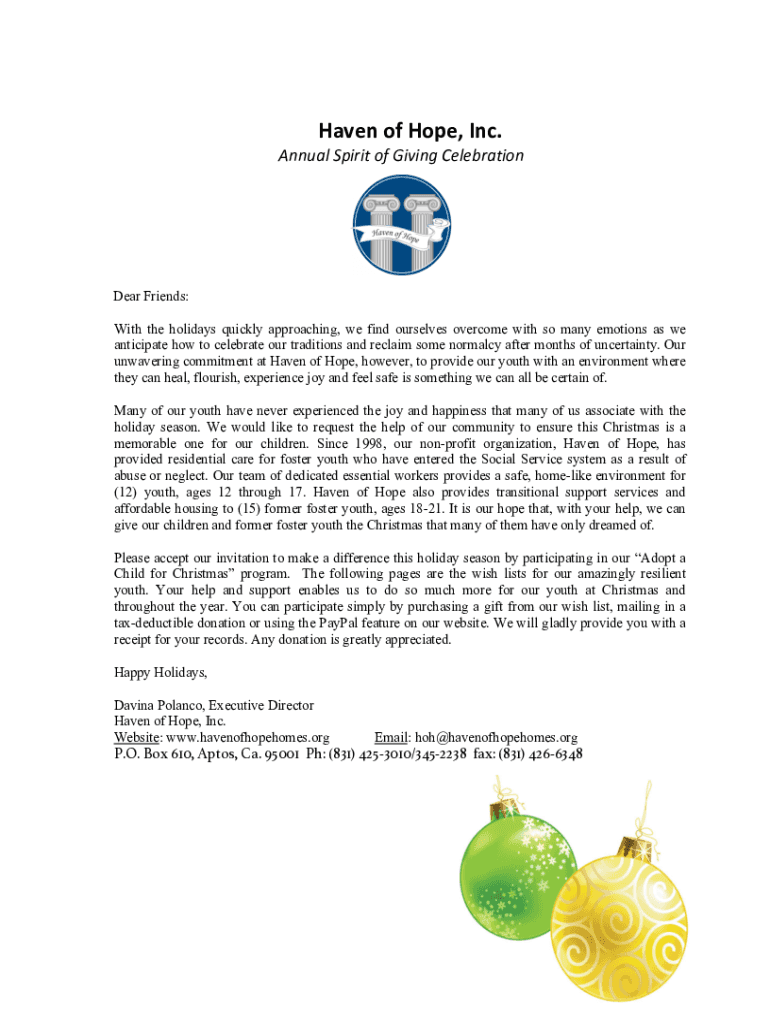 Haven of Hope, Inc.
Annual Spirit of Giving Celebration

Haven of Hope

Dear Friends:

With the holidays quickly approaching, we find ourselves overcome with so many emotions as we anticipate how to celebrate our traditions and reclaim some normalcy after months of uncertainty. Our unwavering commitment at Haven of Hope, however, to provide our youth with an environment where they can heal, flourish, experience joy and feel safe is something we can all be certain of.

Many of our youth have never experienced the joy and happiness that many of us associate with the holiday season. We would like to request the help of our community to ensure this Christmas is a memorable one for our children. Since 1998, our non-profit organization, Haven of Hope, has provided residential care for foster youth who have entered the Social Service system as a result of abuse or neglect. Our team of dedicated essential workers provides a safe, home-like environment for (12) youth, ages 12 through 17. Haven of Hope also provides transitional support services and affordable housing to (15) former foster youth, ages 18-21. It is our hope that, with your help, we can give our children and former foster youth the Christmas that many of them have only dreamed of.

Please accept our invitation to make a difference this holiday season by participating in our “Adopt a Child for Christmas” program. The following pages are the wish lists for our amazingly resilient youth. Your help and support enables us to do so much more for our youth at Christmas and throughout the year. You can participate simply by purchasing a gift from our wish list, mailing in a tax-deductible donation or using the PayPal feature on our website. We will gladly provide you with a receipt for your records. Any donation is greatly appreciated.

Happy Holidays,

Davina Polanco, Executive Director
Haven of Hope, Inc.
Website: www.havenofhopehomes.org Email: hoh@havenofhopehomes.org
P.O. Box 610, Aptos, Ca. 95001 Ph: (831) 425-3010/345-2238 fax: (831) 426-6348